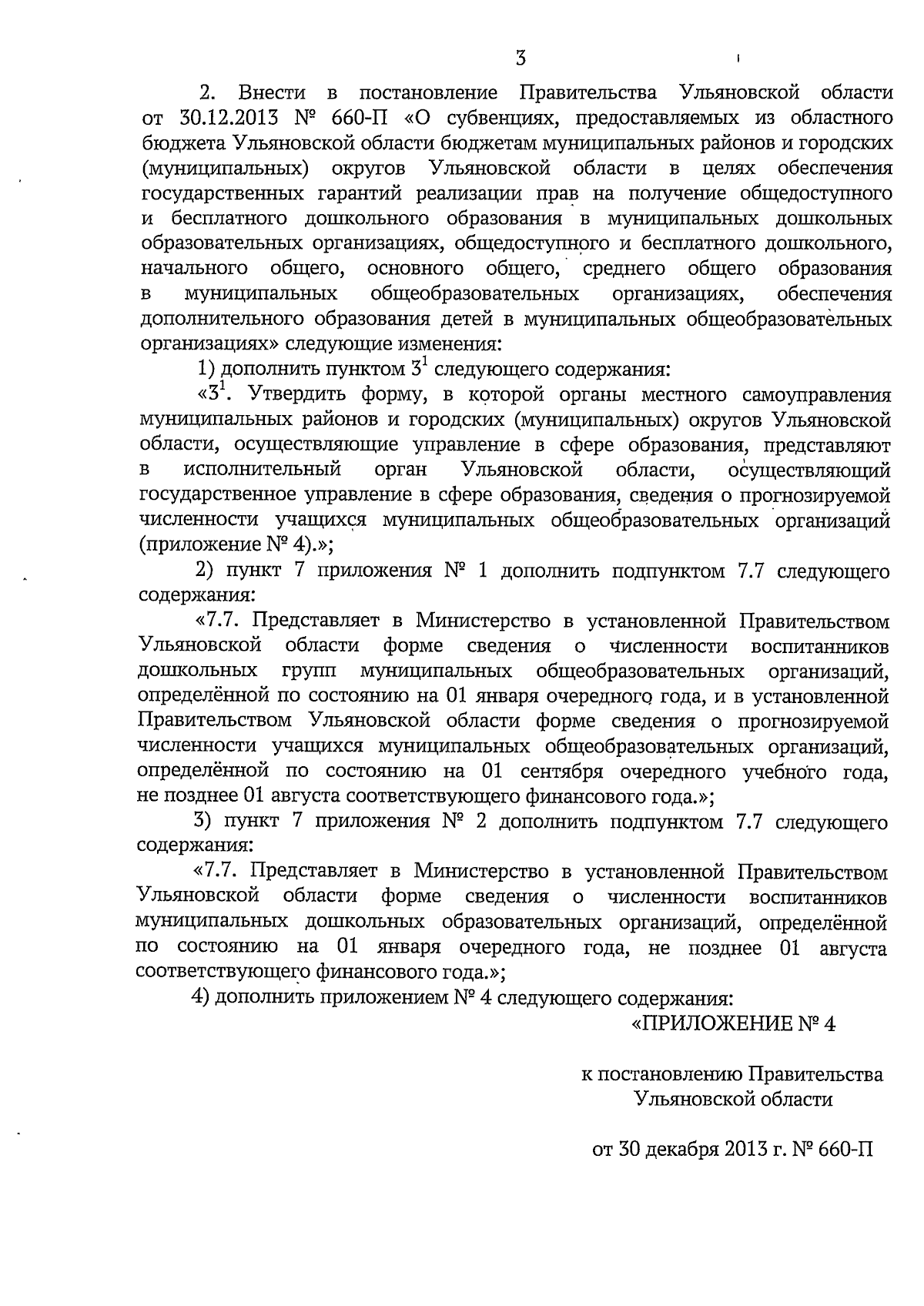 3

2. Внести в постановление Правительства Ульяновской области от 30.12.2013 № 660-П «О субвенциях, предоставляемых из областного бюджета Ульяновской области бюджетам муниципальных районов и городских (муниципальных) округов Ульяновской области в целях обеспечения государственных гарантий реализации прав на получение общедоступного и бесплатного дошкольного образования в муниципальных дошкольных образовательных организациях, общедоступного и бесплатного дошкольного, начального общего, основного общего, среднего общего образования в муниципальных общеобразовательных организациях, обеспечения дополнительного образования детей в муниципальных общеобразовательных организациях» следующие изменения:

1) дополнить пунктом $3^1$ следующего содержания:

«$3^1$. Утвердить форму, в которой органы местного самоуправления муниципальных районов и городских (муниципальных) округов Ульяновской области, осуществляющие управление в сфере образования, представляют в исполнительный орган Ульяновской области, осуществляющий государственное управление в сфере образования, сведения о прогнозируемой численности учащихся муниципальных общеобразовательных организаций (приложение № 4).»;

2) пункт 7 приложения № 1 дополнить подпунктом 7.7 следующего содержания:

«7.7. Представляет в Министерство в установленной Правительством Ульяновской области форме сведения о численности воспитанников дошкольных групп муниципальных общеобразовательных организаций, определённой по состоянию на 01 января очередного года, и в установленной Правительством Ульяновской области форме сведения о прогнозируемой численности учащихся муниципальных общеобразовательных организаций, определённой по состоянию на 01 сентября очередного учебного года, не позднее 01 августа соответствующего финансового года.»;

3) пункт 7 приложения № 2 дополнить подпунктом 7.7 следующего содержания:

«7.7. Представляет в Министерство в установленной Правительством Ульяновской области форме сведения о численности воспитанников муниципальных дошкольных образовательных организаций, определённой по состоянию на 01 января очередного года, не позднее 01 августа соответствующего финансового года.»;

4) дополнить приложением № 4 следующего содержания:

«ПРИЛОЖЕНИЕ № 4

к постановлению Правительства Ульяновской области

от 30 декабря 2013 г. № 660-П